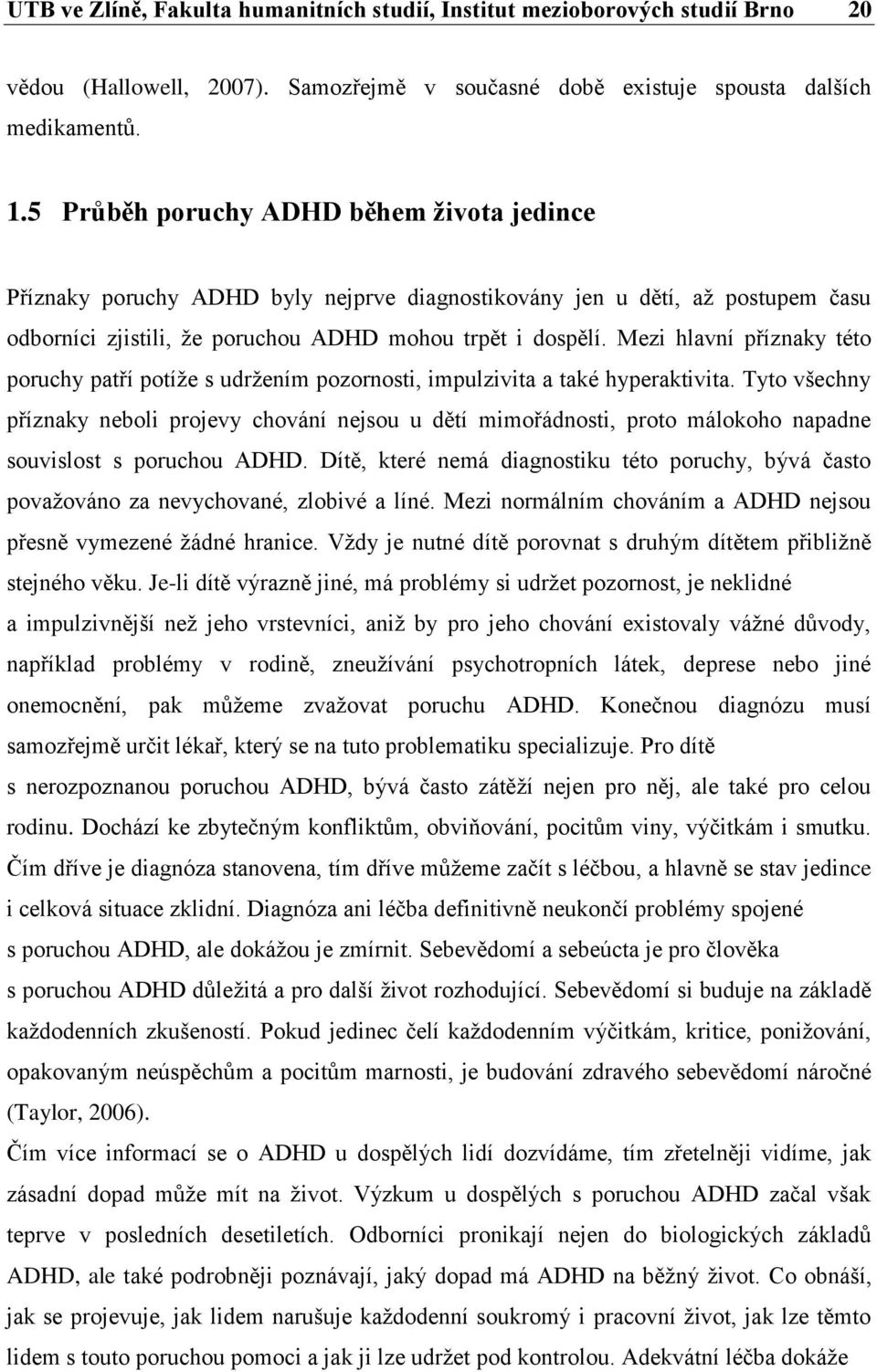 UTB ve Zlíně, Fakulta humanitních studií, Institut mezioborových studií Brno 20

vědou (Hallowell, 2007). Samozřejmě v současné době existuje spousta dalších medikamentů.

1.5 Průběh poruchy ADHD během života jedince

Příznaky poruchy ADHD byly nejprve diagnostikovány jen u dětí, až postupem času odborníci zjistili, že poruchou ADHD mohou trpět i dospělí. Mezi hlavní příznaky této poruchy patří potíže s udržením pozornosti, impulzivita a také hyperaktivita. Tyto všechny příznaky neboli projevy chování nejsou u dětí mimořádnosti, proto málokoho napadne souvislost s poruchou ADHD. Dítě, které nemá diagnostiku této poruchy, bývá často považováno za nevychované, zlobivé a líné. Mezi normálním chováním a ADHD nejsou přesně vymezené žádné hranice. Vždy je nutné dítě porovnat s druhým dítětem přibližně stejného věku. Je-li dítě výrazně jiné, má problémy si udržet pozornost, je neklidné a impulzivnější než jeho vrstevníci, aniž by pro jeho chování existovaly vážné důvody, například problémy v rodině, zneužívání psychotropních látek, deprese nebo jiné onemocnění, pak můžeme zvažovat poruchu ADHD. Konečnou diagnózu musí samozřejmě určit lékař, který se na tuto problematiku specializuje. Pro dítě s nerozpoznanou poruchou ADHD, bývá často zátěží nejen pro něj, ale také pro celou rodinu. Dochází ke zbytečným konfliktům, obviňování, pocitům viny, výčitkám i smutku. Čím dříve je diagnóza stanovena, tím dříve můžeme začít s léčbou, a hlavně se stav jedince i celková situace zklidní. Diagnóza ani léčba definitivně neukončí problémy spojené s poruchou ADHD, ale dokážou je zmírnit. Sebevědomí a sebeúcta je pro člověka s poruchou ADHD důležitá a pro další život rozhodující. Sebevědomí si buduje na základě každodenních zkušeností. Pokud jedinec čelí každodenním výčitkám, kritice, ponižování, opakovaným neúspěchům a pocitům marnosti, je budování zdravého sebevědomí náročné (Taylor, 2006).

Čím více informací se o ADHD u dospělých lidí dozvídáme, tím zřetelněji vidíme, jak zásadní dopad může mít na život. Výzkum u dospělých s poruchou ADHD začal však teprve v posledních desetiletích. Odborníci pronikají nejen do biologických základů ADHD, ale také podrobněji poznávají, jaký dopad má ADHD na běžný život. Co obnáší, jak se projevuje, jak lidem narušuje každodenní soukromý i pracovní život, jak lze těmto lidem s touto poruchou pomoci a jak ji lze udržet pod kontrolou. Adekvátní léčba dokáže